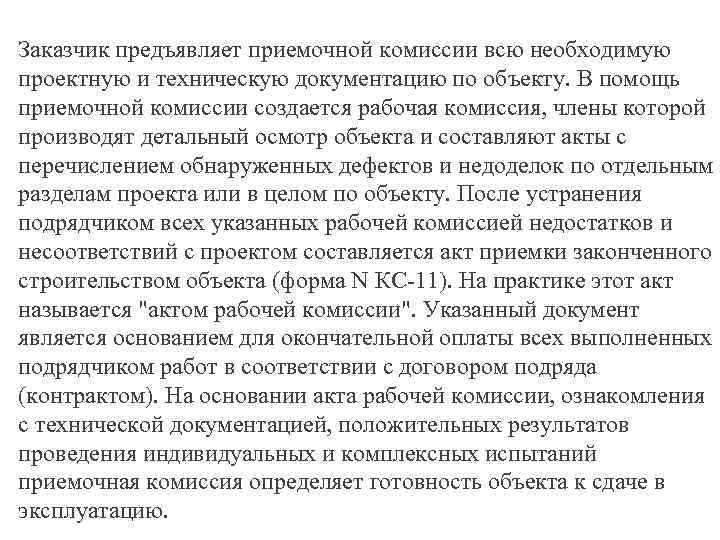 Заказчик предъявляет приемочной комиссии всю необходимую проектную и техническую документацию по объекту. В помощь приемочной комиссии создается рабочая комиссия, члены которой производят детальный осмотр объекта и составляют акты с перечислением обнаруженных дефектов и недоделок по отдельным разделам проекта или в целом по объекту. После устранения подрядчиком всех указанных рабочей комиссией недостатков и несоответствий с проектом составляется акт приемки законченного строительством объекта (форма N КС-11). На практике этот акт называется "актом рабочей комиссии". Указанный документ является основанием для окончательной оплаты всех выполненных подрядчиком работ в соответствии с договором подряда (контрактом). На основании акта рабочей комиссии, ознакомления с технической документацией, положительных результатов проведения индивидуальных и комплексных испытаний приемочная комиссия определяет готовность объекта к сдаче в эксплуатацию.